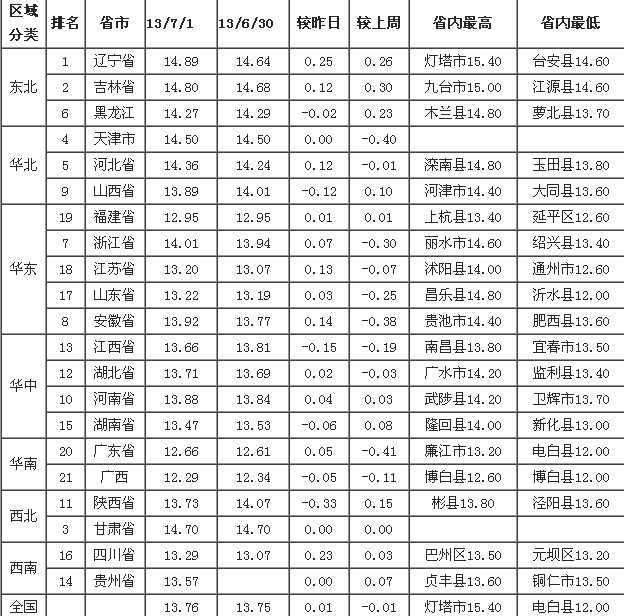 | 区域分类 | 排名 | 省市 | 13/7/1 | 13/6/30 | 较昨日 | 较上周 | 省内最高 | 省内最低 |
|---|---|---|---|---|---|---|---|---|
| 东北 | 1 | 辽宁省 | 14.89 | 14.64 | 0.25 | 0.26 | 灯塔市15.40 | 台安县14.60 |
| | 2 | 吉林省 | 14.80 | 14.68 | 0.12 | 0.30 | 九台市15.00 | 江源县14.60 |
| | 6 | 黑龙江 | 14.27 | 14.29 | -0.02 | 0.23 | 木兰县14.80 | 萝北县13.70 |
| 华北 | 4 | 天津市 | 14.50 | 14.50 | 0.00 | -0.40 | | |
| | 5 | 河北省 | 14.36 | 14.24 | 0.12 | -0.01 | 滦南县14.80 | 玉田县13.80 |
| | 9 | 山西省 | 13.89 | 14.01 | -0.12 | 0.10 | 河津市14.40 | 大同县13.60 |
| 华东 | 19 | 福建省 | 12.95 | 12.95 | 0.01 | 0.01 | 上杭县13.40 | 延平区12.60 |
| | 7 | 浙江省 | 14.01 | 13.94 | 0.07 | -0.30 | 丽水市14.60 | 绍兴县13.40 |
| | 18 | 江苏省 | 13.20 | 13.07 | 0.13 | -0.07 | 沭阳县14.00 | 通州市12.60 |
| | 17 | 山东省 | 13.22 | 13.19 | 0.03 | -0.25 | 昌乐县14.80 | 沂水县12.00 |
| | 8 | 安徽省 | 13.92 | 13.77 | 0.14 | -0.38 | 贵池市14.40 | 肥西县13.60 |
| 华中 | 13 | 江西省 | 13.66 | 13.81 | -0.15 | -0.19 | 南昌县13.80 | 宜春市13.50 |
| | 12 | 湖北省 | 13.71 | 13.69 | 0.02 | -0.03 | 广水市14.20 | 监利县13.40 |
| | 10 | 河南省 | 13.88 | 13.84 | 0.04 | 0.03 | 武陟县14.20 | 卫辉市13.70 |
| | 15 | 湖南省 | 13.47 | 13.53 | -0.06 | 0.08 | 隆回县14.00 | 新化县13.00 |
| 华南 | 20 | 广东省 | 12.66 | 12.61 | 0.05 | -0.41 | 廉江市13.20 | 电白县12.00 |
| | 21 | 广西 | 12.29 | 12.34 | -0.05 | -0.11 | 博白县12.60 | 博白县12.00 |
| 西北 | 11 | 陕西省 | 13.73 | 14.07 | -0.33 | 0.15 | 彬县13.80 | 泾阳县13.60 |
| | 3 | 甘肃省 | 14.70 | 14.70 | 0.00 | 0.00 | | |
| 西南 | 16 | 四川省 | 13.29 | 13.07 | 0.23 | 0.03 | 巴州区13.50 | 元坝区13.20 |
| | 14 | 贵州省 | 13.57 | | 0.00 | 0.07 | 贞丰县13.60 | 铜仁市13.50 |
| 全国 | | | 13.76 | 13.75 | 0.01 | -0.01 | 灯塔市15.40 | 电白县12.00 |